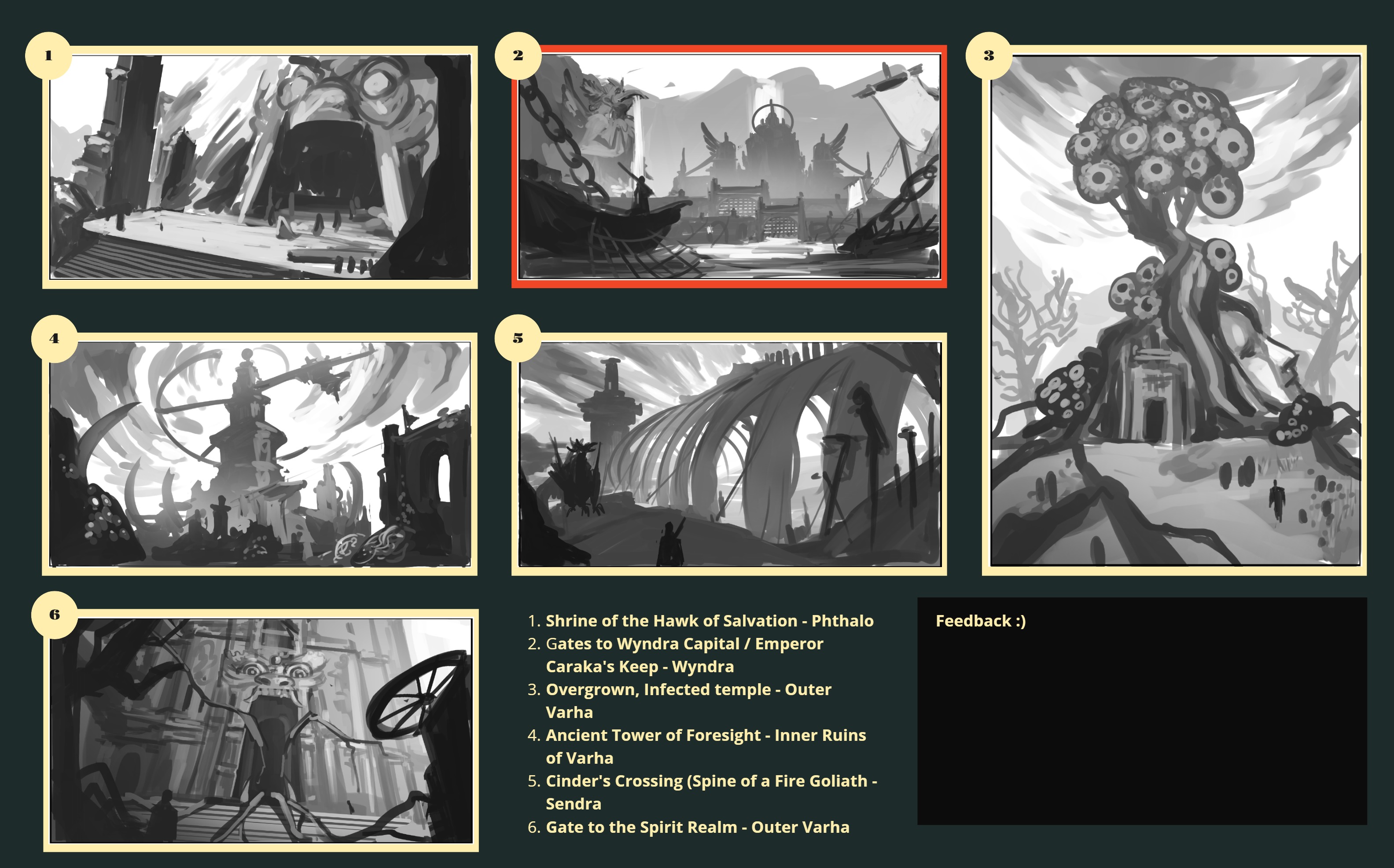 1

2

3

4

5

6

1. Shrine of the Hawk of Salvation - Phthalo
2. Gates to Wyndra Capital / Emperor Caraka's Keep - Wyndra
3. Overgrown, Infected temple - Outer Varha
4. Ancient Tower of Foresight - Inner Ruins of Varha
5. Cinder's Crossing (Spine of a Fire Goliath - Sendra
6. Gate to the Spirit Realm - Outer Varha

Feedback :)